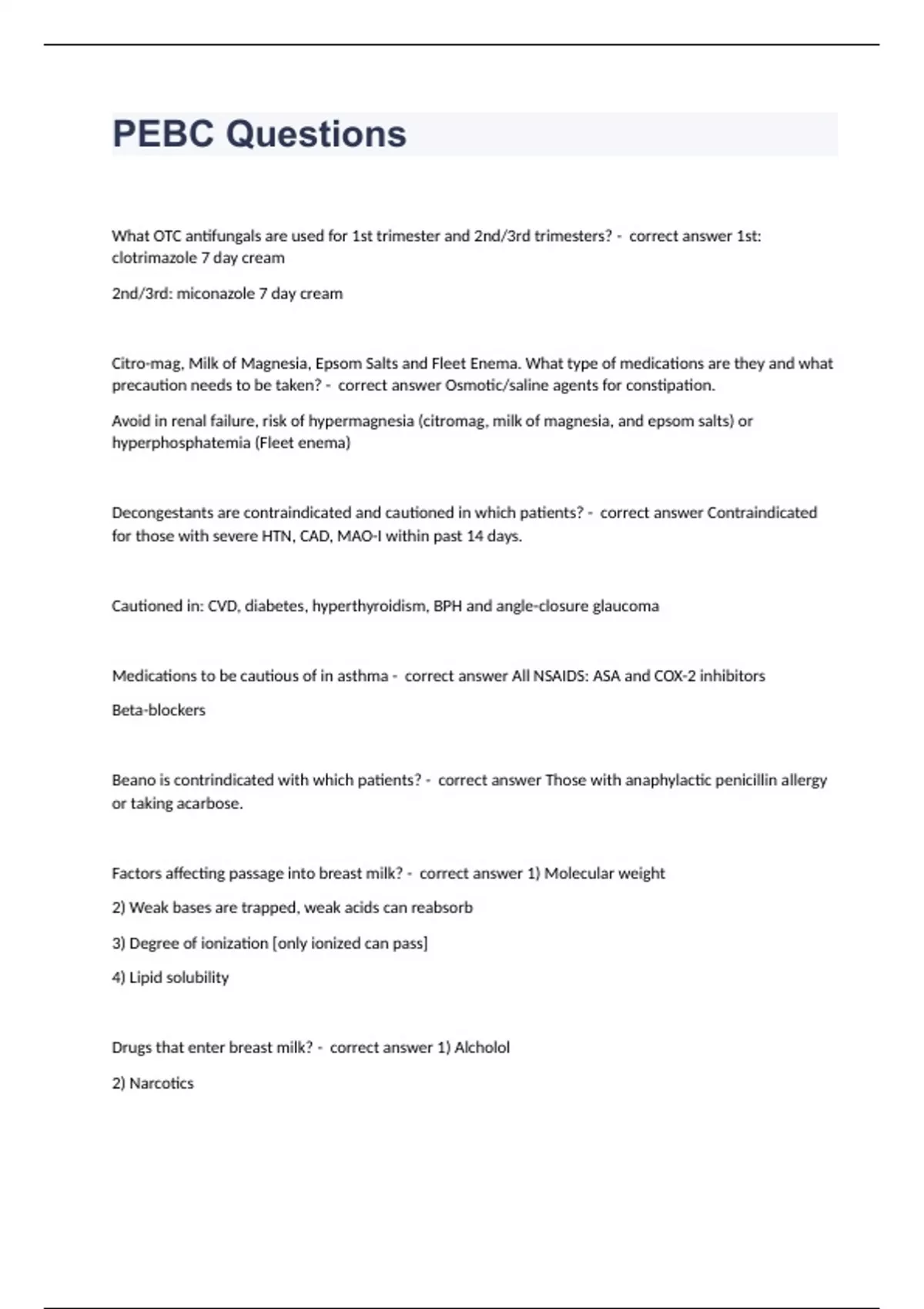 PEBC Questions

What OTC antifungals are used for 1st trimester and 2nd/3rd trimesters? - correct answer 1st: clotrimazole 7 day cream

2nd/3rd: miconazole 7 day cream

Citro-mag, Milk of Magnesia, Epsom Salts and Fleet Enema. What type of medications are they and what precaution needs to be taken? - correct answer Osmotic/saline agents for constipation.

Avoid in renal failure, risk of hypermagnesia (citromag, milk of magnesia, and epsom salts) or hyperphosphatemia (Fleet enema)

Decongestants are contraindicated and cautioned in which patients? - correct answer Contraindicated for those with severe HTN, CAD, MAO-I within past 14 days.

Cautioned in: CVD, diabetes, hyperthyroidism, BPH and angle-closure glaucoma

Medications to be cautious of in asthma - correct answer All NSAIDS: ASA and COX-2 inhibitors

Beta-blockers

Beano is contrindicated with which patients? - correct answer Those with anaphylactic penicillin allergy or taking acarbose.

Factors affecting passage into breast milk? - correct answer 1) Molecular weight

2) Weak bases are trapped, weak acids can reabsorb

3) Degree of ionization [only ionized can pass]

4) Lipid solubility

Drugs that enter breast milk? - correct answer 1) Alcholol

2) Narcotics